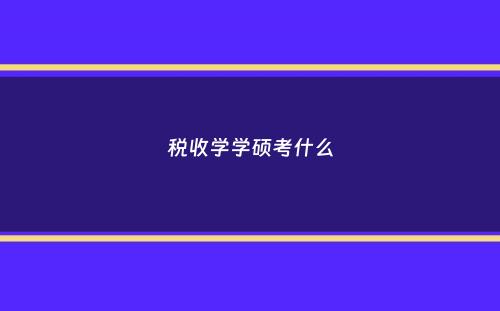 税收学学硕考什么